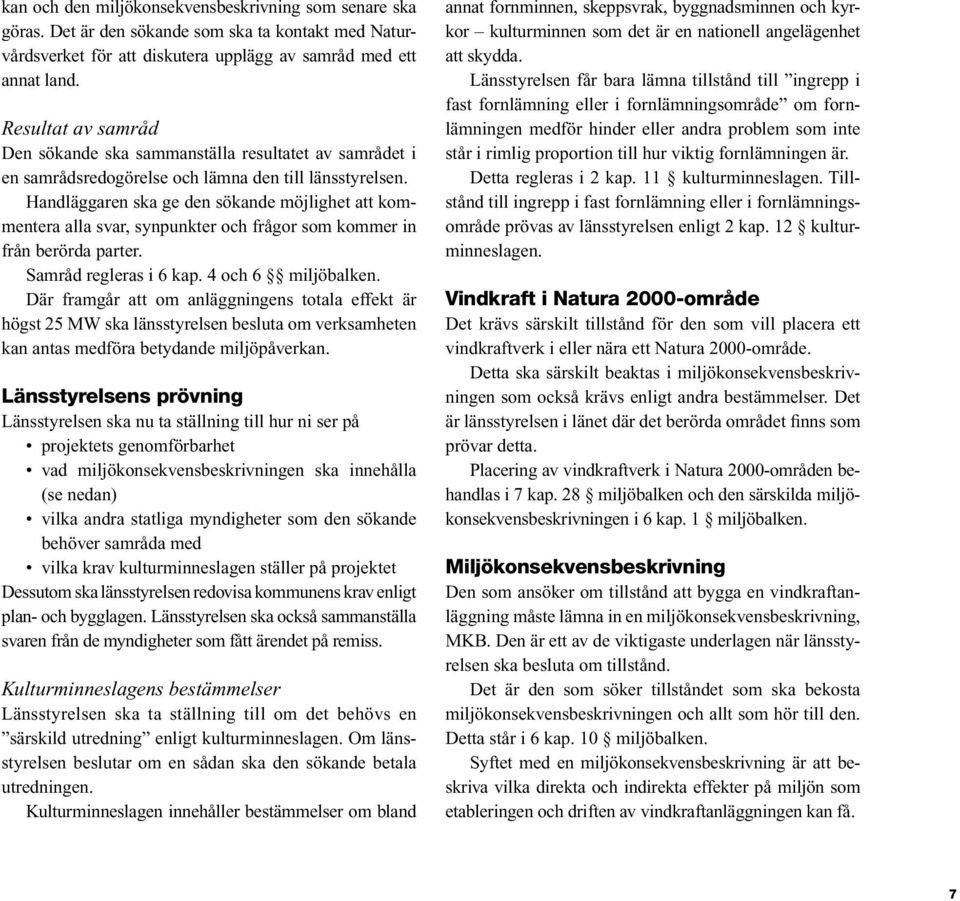 kan och den miljökonsekvensbeskrivning som senare ska göras. Det är den sökande som ska ta kontakt med Naturvårdsverket för att diskutera upplägg av samråd med ett annat land.

Resultat av samråd
Den sökande ska sammanställa resultatet av samrådet i en samrådsredogörelse och lämna den till länsstyrelsen.

Handläggaren ska ge den sökande möjlighet att kommentera alla svar, synpunkter och frågor som kommer in från berörda parter.

Samråd regleras i 6 kap. 4 och 6 §§ miljöbalken. Där framgår att om anläggningens totala effekt är högst 25 MW ska länsstyrelsen besluta om verksamheten kan antas medföra betydande miljöpåverkan.

Länsstyrelsens prövning
Länsstyrelsen ska nu ta ställning till hur ni ser på
• projektets genomförbarhet
• vad miljökonsekvensbeskrivningen ska innehålla (se nedan)
• vilka andra statliga myndigheter som den sökande behöver samråda med
• vilka krav kulturminneslagen ställer på projektet
Dessutom ska länsstyrelsen redovisa kommunens krav enligt plan- och bygglagen. Länsstyrelsen ska också sammanställa svaren från de myndigheter som fått ärendet på remiss.

Kulturminneslagens bestämmelser
Länsstyrelsen ska ta ställning till om det behövs en ”särskild utredning” enligt kulturminneslagen. Om länsstyrelsen beslutar om en sådan ska den sökande betala utredningen.

Kulturminneslagen innehåller bestämmelser om bland annat fornminnen, skeppsvrak, byggnadsminnen och kyrkor – kulturminnen som det är en nationell angelägenhet att skydda.

Länsstyrelsen får bara lämna tillstånd till ”ingrepp i fast fornlämning eller i fornlämningsområde” om fornlämningen medför hinder eller andra problem som inte står i rimlig proportion till hur viktig fornlämningen är.

Detta regleras i 2 kap. 11 § kulturminneslagen. Tillstånd till ingrepp i fast fornlämning eller i fornlämningsområde prövas av länsstyrelsen enligt 2 kap. 12 § kulturminneslagen.

Vindkraft i Natura 2000-område
Det krävs särskilt tillstånd för den som vill placera ett vindkraftverk i eller nära ett Natura 2000-område.

Detta ska särskilt beaktas i miljökonsekvensbeskrivningen som också krävs enligt andra bestämmelser. Det är länsstyrelsen i länet där det berörda området finns som prövar detta.

Placering av vindkraftverk i Natura 2000-områden behandlas i 7 kap. 28 § miljöbalken och den särskilda miljökonsekvensbeskrivningen i 6 kap. 1 § miljöbalken.

Miljökonsekvensbeskrivning
Den som ansöker om tillstånd att bygga en vindkraftanläggning måste lämna in en miljökonsekvensbeskrivning, MKB. Den är ett av de viktigaste underlagen när länsstyrelsen ska besluta om tillstånd.

Det är den som söker tillståndet som ska bekosta miljökonsekvensbeskrivningen och allt som hör till den. Detta står i 6 kap. 10 § miljöbalken.

Syftet med en miljökonsekvensbeskrivning är att beskriva vilka direkta och indirekta effekter på miljön som etableringen och driften av vindkraftanläggningen kan få.

7